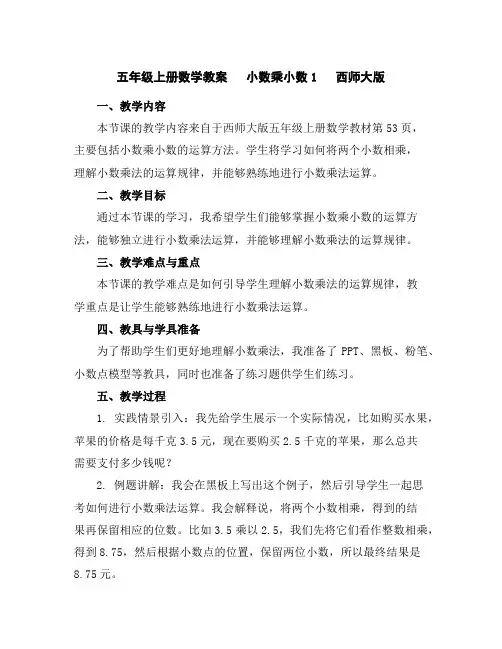 五年级上册数学教案　小数乘小数 1　西师大版

一、教学内容

本节课的教学内容来自于西师大版五年级上册数学教材第 53 页，主要包括小数乘小数的运算方法。学生将学习如何将两个小数相乘，理解小数乘法的运算规律，并能够熟练地进行小数乘法运算。

二、教学目标

通过本节课的学习，我希望学生们能够掌握小数乘小数的运算方法，能够独立进行小数乘法运算，并能够理解小数乘法的运算规律。

三、教学难点与重点

本节课的教学难点是如何引导学生理解小数乘法的运算规律，教学重点是让学生能够熟练地进行小数乘法运算。

四、教具与学具准备

为了帮助学生们更好地理解小数乘法，我准备了 PPT、黑板、粉笔、小数点模型等教具，同时也准备了练习题供学生们练习。

五、教学过程

1. 实践情景引入：我先给学生展示一个实际情况，比如购买水果，苹果的价格是每千克 3.5 元，现在要购买 2.5 千克的苹果，那么总共需要支付多少钱呢？

2. 例题讲解：我会在黑板上写出这个例子，然后引导学生一起思考如何进行小数乘法运算。我会解释说，将两个小数相乘，得到的结果再保留相应的位数。比如 3.5 乘以 2.5，我们先将它们看作整数相乘，得到 8.75，然后根据小数点的位置，保留两位小数，所以最终结果是 8.75 元。